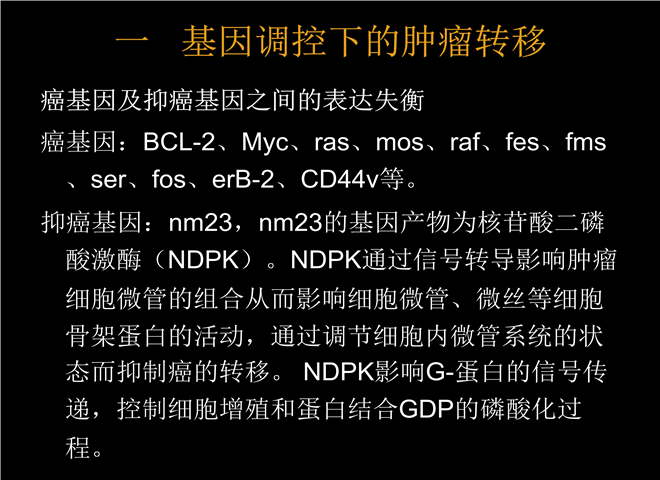 一 基因调控下的肿瘤转移

癌基因及抑癌基因之间的表达失衡

癌基因：BCL-2、Myc、ras、mos、raf、fes、fms、ser、fos、erB-2、CD44v等。

抑癌基因：nm23，nm23的基因产物为核苷酸二磷酸激酶（NDPK）。NDPK通过信号转导影响肿瘤细胞微管的组合从而影响细胞微管、微丝等细胞骨架蛋白的活动，通过调节细胞内微管系统的状态而抑制癌的转移。NDPK影响G-蛋白的信号传递，控制细胞增殖和蛋白结合GDP的磷酸化过程。